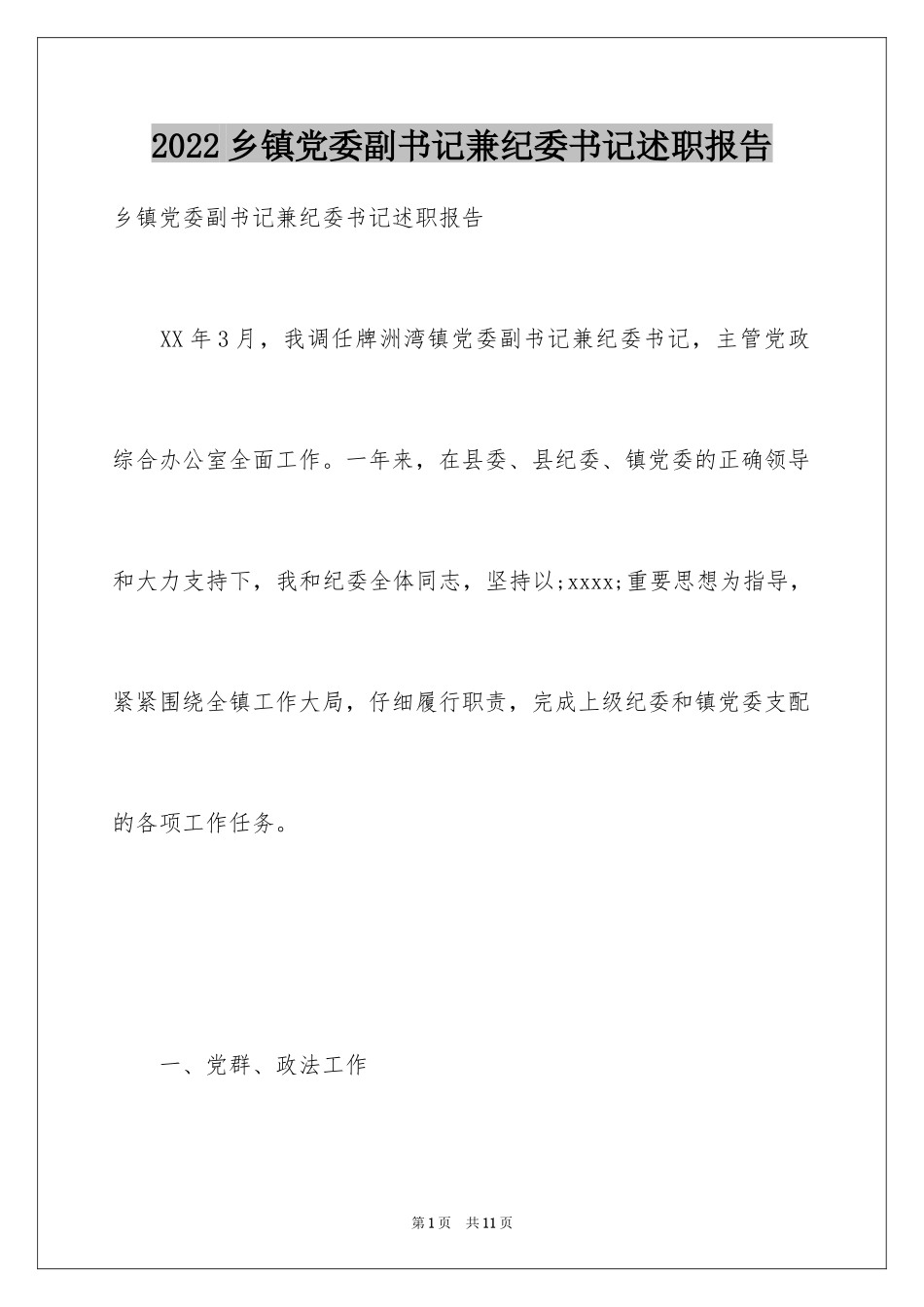 2022 乡镇党委副书记兼纪委书记述职报告

乡镇党委副书记兼纪委书记述职报告

XX 年 3 月，我调任牌洲湾镇党委副书记兼纪委书记，主管党政综合办公室全面工作。一年来，在县委、县纪委、镇党委的正确领导和大力支持下，我和纪委全体同志，坚持以;xxxx;重要思想为指导，紧紧围绕全镇工作大局，仔细履行职责，完成上级纪委和镇党委支配的各项工作任务。

一、党群、政法工作

第 1 页 共 11 页